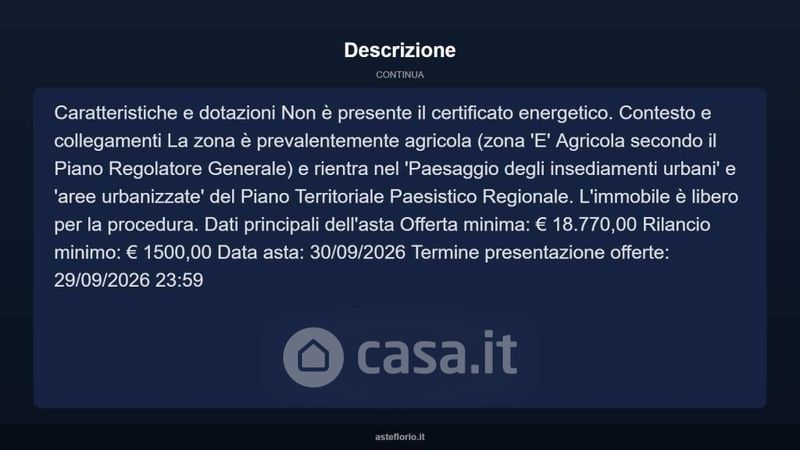 Descrizione

CONTINUA

Caratteristiche e dotazioni Non è presente il certificato energetico. Contesto e collegamenti La zona è prevalentemente agricola (zona 'E' Agricola secondo il Piano Regolatore Generale) e rientra nel 'Paesaggio degli insediamenti urbani' e 'aree urbanizzate' del Piano Territoriale Paesistico Regionale. L'immobile è libero per la procedura. Dati principali dell'asta Offerta minima: € 18.770,00 Rilancio minimo: € 1500,00 Data asta: 30/09/2026 Termine presentazione offerte: 29/09/2026 23:59

asteflorio.it

casa.it